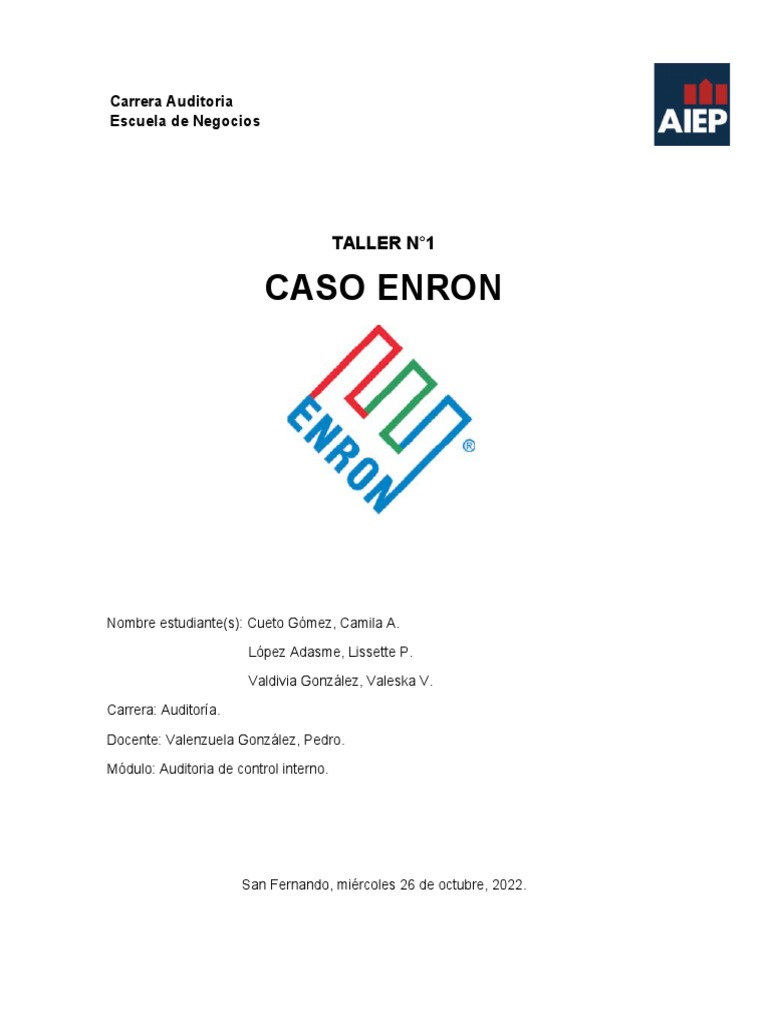 Carrera Auditoria
Escuela de Negocios

AIEP

TALLER N°1

CASO ENRON

ENRON ®

Nombre estudiante(s): Cueto Gómez, Camila A.
López Adasme, Lissette P.
Valdivia González, Valeska V.

Carrera: Auditoría.

Docente: Valenzuela González, Pedro.

Módulo: Auditoria de control interno.

San Fernando, miércoles 26 de octubre, 2022.